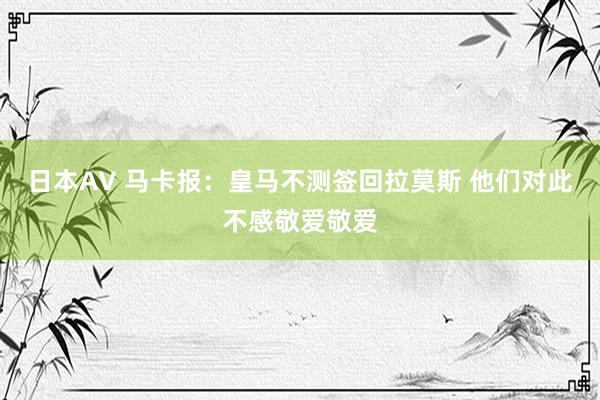 日本AV 马卡报：皇马不测签回拉莫斯 他们对此不感敬爱敬爱